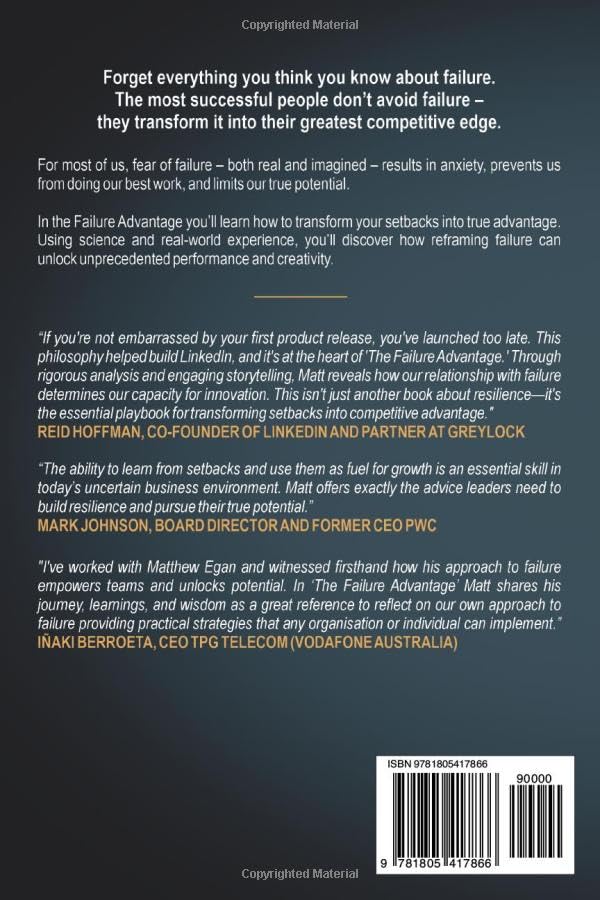 Copyrighted Material

Forget everything you think you know about failure. The most successful people don't avoid failure – they transform it into their greatest competitive edge.

For most of us, fear of failure – both real and imagined – results in anxiety, prevents us from doing our best work, and limits our true potential.

In the Failure Advantage you'll learn how to transform your setbacks into true advantage. Using science and real-world experience, you'll discover how reframing failure can unlock unprecedented performance and creativity.

"If you're not embarrassed by your first product release, you've launched too late. This philosophy helped build LinkedIn, and it's at the heart of 'The Failure Advantage.' Through rigorous analysis and engaging storytelling, Matt reveals how our relationship with failure determines our capacity for innovation. This isn't just another book about resilience—it's the essential playbook for transforming setbacks into competitive advantage."
REID HOFFMAN, CO-FOUNDER OF LINKEDIN AND PARTNER AT GREYLOCK

"The ability to learn from setbacks and use them as fuel for growth is an essential skill in today's uncertain business environment. Matt offers exactly the advice leaders need to build resilience and pursue their true potential."
MARK JOHNSON, BOARD DIRECTOR AND FORMER CEO PWC

"I've worked with Matthew Egan and witnessed firsthand how his approach to failure empowers teams and unlocks potential. In 'The Failure Advantage' Matt shares his journey, learnings, and wisdom as a great reference to reflect on our own approach to failure providing practical strategies that any organisation or individual can implement."
IÑAKI BERROETA, CEO TPG TELECOM (VODAFONE AUSTRALIA)

ISBN 9781805417866

90000

9 781805 417866

Copyrighted Material